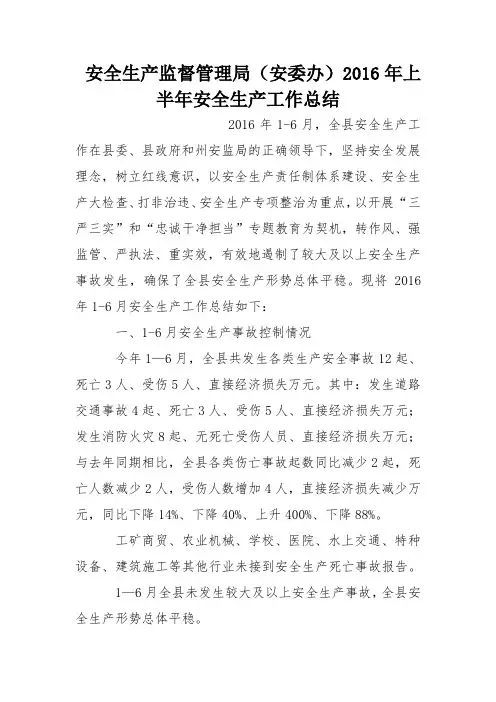 安全生产监督管理局（安委办）2016 年上半年安全生产工作总结

2016 年 1-6 月，全县安全生产工作在县委、县政府和州安监局的正确领导下，坚持安全发展理念，树立红线意识，以安全生产责任制体系建设、安全生产大检查、打非治违、安全生产专项整治为重点，以开展“三严三实”和“忠诚干净担当”专题教育为契机，转作风、强监管、严执法、重实效，有效地遏制了较大及以上安全生产事故发生，确保了全县安全生产形势总体平稳。现将 2016 年 1-6 月安全生产工作总结如下：

一、1-6 月安全生产事故控制情况

今年 1—6 月，全县共发生各类生产安全事故 12 起、死亡 3 人、受伤 5 人、直接经济损失万元。其中：发生道路交通事故 4 起、死亡 3 人、受伤 5 人、直接经济损失万元；发生消防火灾 8 起、无死亡受伤人员、直接经济损失万元；与去年同期相比，全县各类伤亡事故起数同比减少 2 起，死亡人数减少 2 人，受伤人数增加 4 人，直接经济损失减少万元，同比下降 14%、下降 40%、上升 400%、下降 88%。

工矿商贸、农业机械、学校、医院、水上交通、特种设备、建筑施工等其他行业未接到安全生产死亡事故报告。

1—6 月全县未发生较大及以上安全生产事故，全县安全生产形势总体平稳。